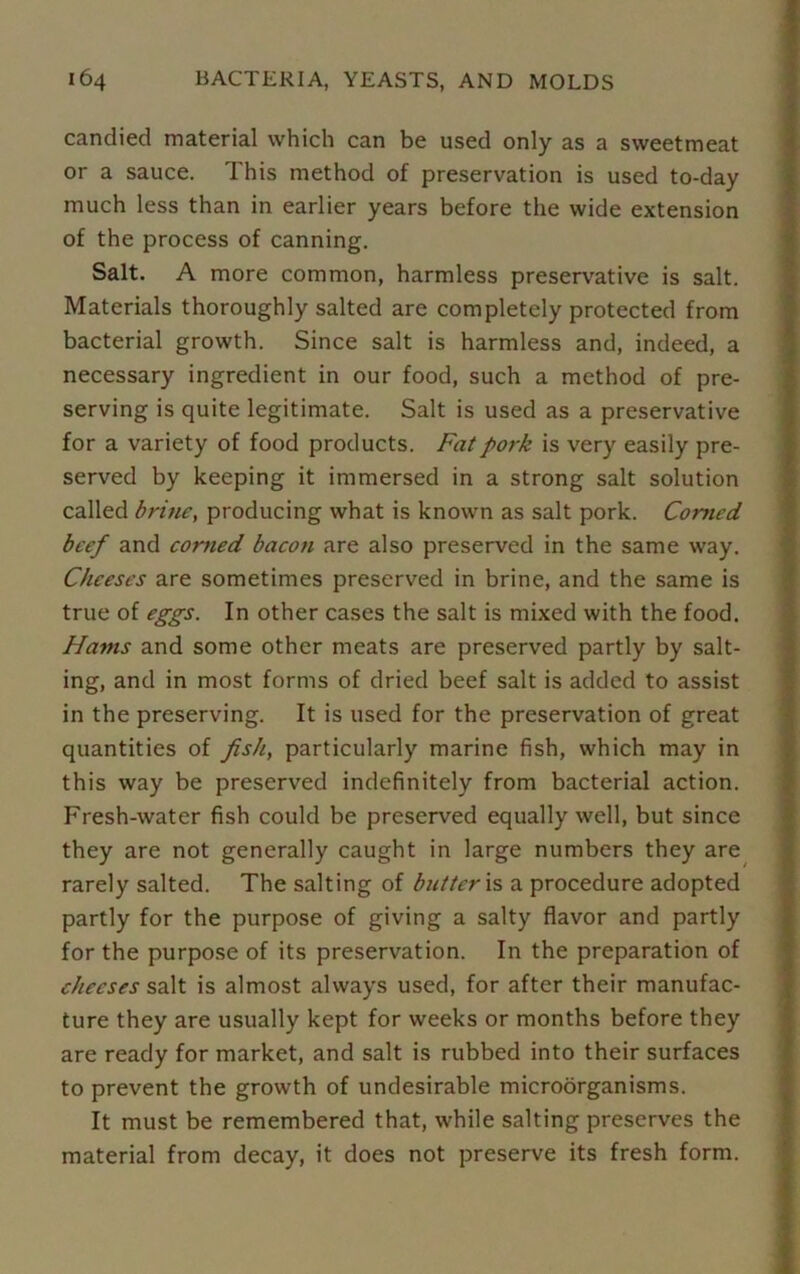 164 BACTERIA, YEASTS, AND MOLDS

candied material which can be used only as a sweetmeat or a sauce. This method of preservation is used to-day much less than in earlier years before the wide extension of the process of canning.

Salt. A more common, harmless preservative is salt. Materials thoroughly salted are completely protected from bacterial growth. Since salt is harmless and, indeed, a necessary ingredient in our food, such a method of preserving is quite legitimate. Salt is used as a preservative for a variety of food products. Fat pork is very easily preserved by keeping it immersed in a strong salt solution called brine, producing what is known as salt pork. Corned beef and corned bacon are also preserved in the same way. Cheeses are sometimes preserved in brine, and the same is true of eggs. In other cases the salt is mixed with the food. Hams and some other meats are preserved partly by salting, and in most forms of dried beef salt is added to assist in the preserving. It is used for the preservation of great quantities of fish, particularly marine fish, which may in this way be preserved indefinitely from bacterial action. Fresh-water fish could be preserved equally well, but since they are not generally caught in large numbers they are rarely salted. The salting of butter is a procedure adopted partly for the purpose of giving a salty flavor and partly for the purpose of its preservation. In the preparation of cheeses salt is almost always used, for after their manufacture they are usually kept for weeks or months before they are ready for market, and salt is rubbed into their surfaces to prevent the growth of undesirable microörganisms.

It must be remembered that, while salting preserves the material from decay, it does not preserve its fresh form.